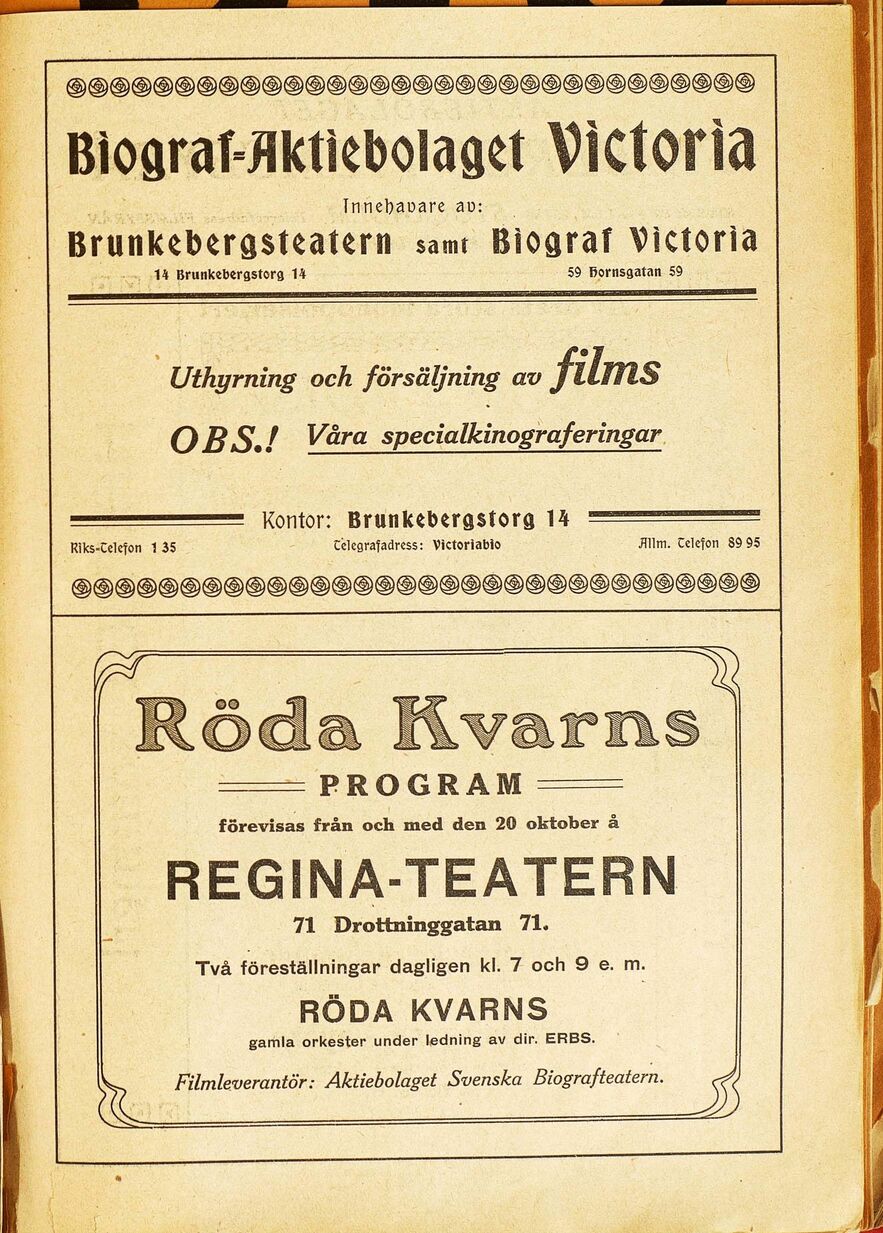 Biograf-Aktiebolaget Victoria

Innehavare av:

Brunkebergsteatern samt Biograf Victoria

14 Brunkebergstorg 14

59 Hornsgatan 59

Uthyrning och försäljning av films

OBS.! Våra specialkinograferingar

Kontor: Brunkebergstorg 14

Riks-Telefon 1 35

Telegrafadress: Victoriabio

Allm. Telefon 89 95

Röda Kvarns

PROGRAM

förevisas från och med den 20 oktober å

REGINA-TEATERN

71 Drottninggatan 71.

Två föreställningar dagligen kl. 7 och 9 e. m.

RÖDA KVARNS

gamla orkester under ledning av dir. ERBS.

Filmleverantör: Aktiebolaget Svenska Biografteatern.